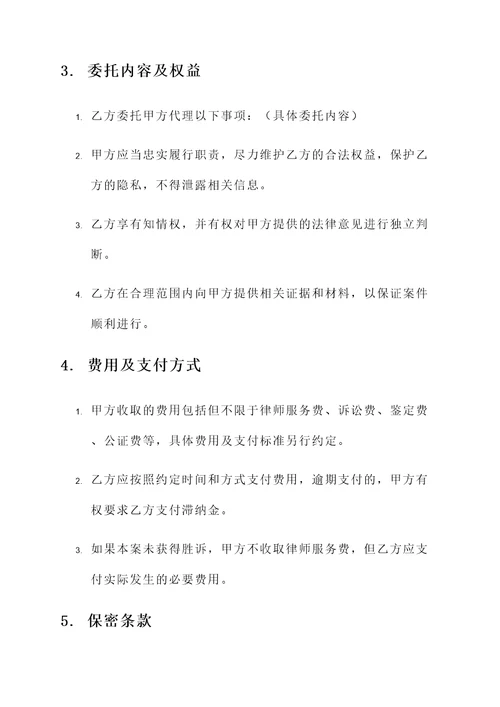 3. 委托内容及权益

1. 乙方委托甲方代理以下事项：（具体委托内容）

2. 甲方应当忠实履行职责，尽力维护乙方的合法权益，保护乙方的隐私，不得泄露相关信息。

3. 乙方享有知情权，并有权对甲方提供的法律意见进行独立判断。

4. 乙方在合理范围内向甲方提供相关证据和材料，以保证案件顺利进行。

4. 费用及支付方式

1. 甲方收取的费用包括但不限于律师服务费、诉讼费、鉴定费、公证费等，具体费用及支付标准另行约定。

2. 乙方应按照约定时间和方式支付费用，逾期支付的，甲方有权要求乙方支付滞纳金。

3. 如果本案未获得胜诉，甲方不收取律师服务费，但乙方应支付实际发生的必要费用。

5. 保密条款